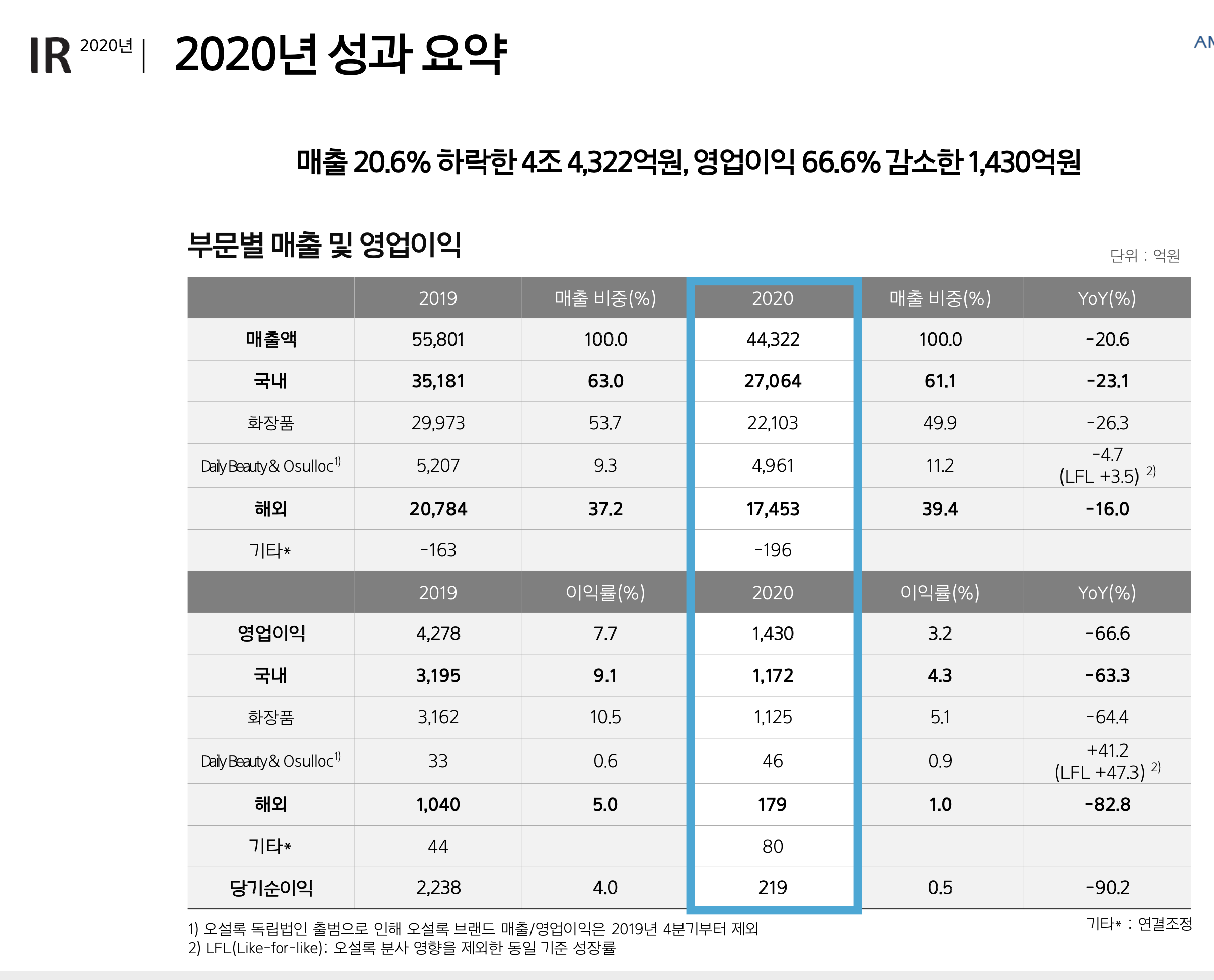 IR 2020년 | 2020년 성과 요약

AM

매출 20.6% 하락한 4조 4,322억원, 영업이익 66.6% 감소한 1,430억원

부문별 매출 및 영업이익

단위 : 억원

| | 2019 | 매출 비중(%) | 2020 | 매출 비중(%) | YoY(%) |
|---|---|---|---|---|---|
| 매출액 | 55,801 | 100.0 | 44,322 | 100.0 | -20.6 |
| 국내 | 35,181 | 63.0 | 27,064 | 61.1 | -23.1 |
| 화장품 | 29,973 | 53.7 | 22,103 | 49.9 | -26.3 |
| Daily Beauty & Osulloc$^{1)}$ | 5,207 | 9.3 | 4,961 | 11.2 | -4.7 (LFL +3.5) $^{2)}$ |
| 해외 | 20,784 | 37.2 | 17,453 | 39.4 | -16.0 |
| 기타* | -163 | | -196 | | |
| | 2019 | 이익률(%) | 2020 | 이익률(%) | YoY(%) |
| 영업이익 | 4,278 | 7.7 | 1,430 | 3.2 | -66.6 |
| 국내 | 3,195 | 9.1 | 1,172 | 4.3 | -63.3 |
| 화장품 | 3,162 | 10.5 | 1,125 | 5.1 | -64.4 |
| Daily Beauty & Osulloc$^{1)}$ | 33 | 0.6 | 46 | 0.9 | +41.2 (LFL +47.3) $^{2)}$ |
| 해외 | 1,040 | 5.0 | 179 | 1.0 | -82.8 |
| 기타* | 44 | | 80 | | |
| 당기순이익 | 2,238 | 4.0 | 219 | 0.5 | -90.2 |

1) 오설록 독립법인 출범으로 인해 오설록 브랜드 매출/영업이익은 2019년 4분기부터 제외
2) LFL(Like-for-like): 오설록 분사 영향을 제외한 동일 기준 성장률

기타* : 연결조정